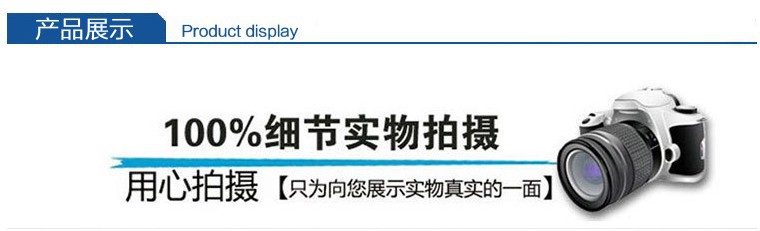 产品展示 Product display

100%细节实物拍摄

用心拍摄【只为向您展示实物真实的一面】